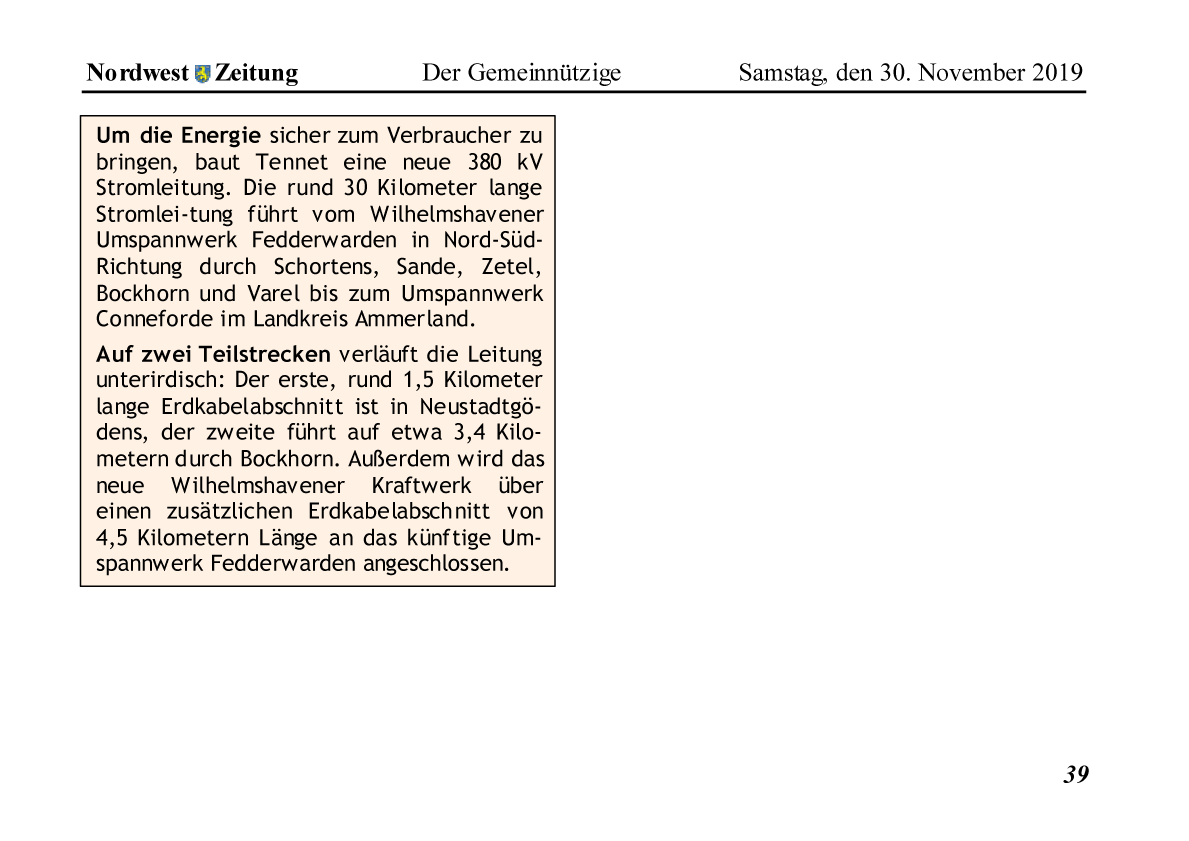 Nordwest Zeitung Der Gemeinnützige Samstag, den 30. November 2019

**Um die Energie** sicher zum Verbraucher zu bringen, baut Tennet eine neue 380 kV Stromleitung. Die rund 30 Kilometer lange Stromlei-tung führt vom Wilhelmshavener Umspannwerk Fedderwarden in Nord-Süd-Richtung durch Schortens, Sande, Zetel, Bockhorn und Varel bis zum Umspannwerk Conneforde im Landkreis Ammerland.

**Auf zwei Teilstrecken** verläuft die Leitung unterirdisch: Der erste, rund 1,5 Kilometer lange Erdkabelabschnitt ist in Neustadtgödens, der zweite führt auf etwa 3,4 Kilometern durch Bockhorn. Außerdem wird das neue Wilhelmshavener Kraftwerk über einen zusätzlichen Erdkabelabschnitt von 4,5 Kilometern Länge an das künftige Umspannwerk Fedderwarden angeschlossen.

39